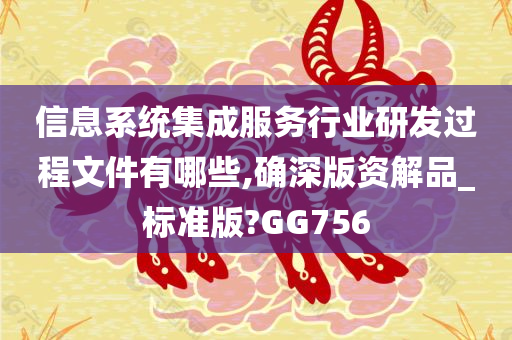 信息系统集成服务行业研发过程文件有哪些,确深版资解品_标准版?GG756